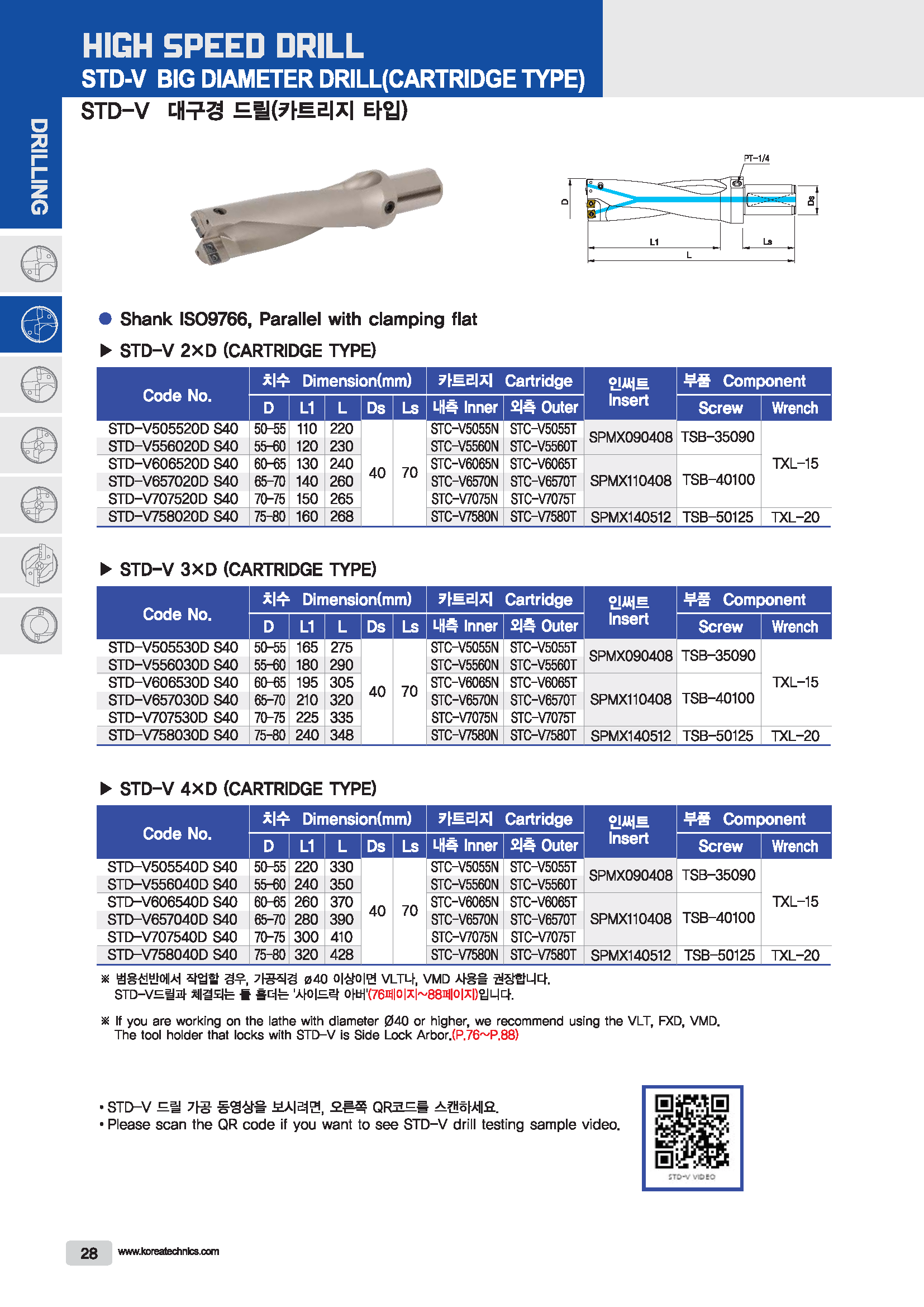 HIGH SPEED DRILL
STD-V BIG DIAMETER DRILL(CARTRIDGE TYPE)
STD-V 대구경 드릴(카트리지 타입)

DRILLING

PT-1/4
D
Ds
L1
Ls
L

● Shank ISO9766, Parallel with clamping flat

▶ STD-V 2×D (CARTRIDGE TYPE)

| Code No. | 치수 Dimension(mm) D | L1 | L | Ds | Ls | 카트리지 Cartridge 내측 Inner | 외측 Outer | 인써트 Insert | 부품 Component Screw | Wrench |
|---|---|---|---|---|---|---|---|---|---|---|
| STD-V505520D S40 | 50-55 | 110 | 220 | 40 | 70 | STC-V5055N | STC-V5055T | SPMX090408 | TSB-35090 | TXL-15 |
| STD-V556020D S40 | 55-60 | 120 | 230 | | | STC-V5560N | STC-V5560T | | | |
| STD-V606520D S40 | 60-65 | 130 | 240 | | | STC-V6065N | STC-V6065T | SPMX110408 | TSB-40100 | |
| STD-V657020D S40 | 65-70 | 140 | 260 | | | STC-V6570N | STC-V6570T | | | |
| STD-V707520D S40 | 70-75 | 150 | 265 | | | STC-V7075N | STC-V7075T | | | |
| STD-V758020D S40 | 75-80 | 160 | 268 | | | STC-V7580N | STC-V7580T | SPMX140512 | TSB-50125 | TXL-20 |

▶ STD-V 3×D (CARTRIDGE TYPE)

| Code No. | 치수 Dimension(mm) D | L1 | L | Ds | Ls | 카트리지 Cartridge 내측 Inner | 외측 Outer | 인써트 Insert | 부품 Component Screw | Wrench |
|---|---|---|---|---|---|---|---|---|---|---|
| STD-V505530D S40 | 50-55 | 165 | 275 | 40 | 70 | STC-V5055N | STC-V5055T | SPMX090408 | TSB-35090 | TXL-15 |
| STD-V556030D S40 | 55-60 | 180 | 290 | | | STC-V5560N | STC-V5560T | | | |
| STD-V606530D S40 | 60-65 | 195 | 305 | | | STC-V6065N | STC-V6065T | SPMX110408 | TSB-40100 | |
| STD-V657030D S40 | 65-70 | 210 | 320 | | | STC-V6570N | STC-V6570T | | | |
| STD-V707530D S40 | 70-75 | 225 | 335 | | | STC-V7075N | STC-V7075T | | | |
| STD-V758030D S40 | 75-80 | 240 | 348 | | | STC-V7580N | STC-V7580T | SPMX140512 | TSB-50125 | TXL-20 |

▶ STD-V 4×D (CARTRIDGE TYPE)

| Code No. | 치수 Dimension(mm) D | L1 | L | Ds | Ls | 카트리지 Cartridge 내측 Inner | 외측 Outer | 인써트 Insert | 부품 Component Screw | Wrench |
|---|---|---|---|---|---|---|---|---|---|---|
| STD-V505540D S40 | 50-55 | 220 | 330 | 40 | 70 | STC-V5055N | STC-V5055T | SPMX090408 | TSB-35090 | TXL-15 |
| STD-V556040D S40 | 55-60 | 240 | 350 | | | STC-V5560N | STC-V5560T | | | |
| STD-V606540D S40 | 60-65 | 260 | 370 | | | STC-V6065N | STC-V6065T | SPMX110408 | TSB-40100 | |
| STD-V657040D S40 | 65-70 | 280 | 390 | | | STC-V6570N | STC-V6570T | | | |
| STD-V707540D S40 | 70-75 | 300 | 410 | | | STC-V7075N | STC-V7075T | | | |
| STD-V758040D S40 | 75-80 | 320 | 428 | | | STC-V7580N | STC-V7580T | SPMX140512 | TSB-50125 | TXL-20 |

※ 범용선반에서 작업할 경우, 가공직경 ø40 이상이면 VLT나, VMD 사용을 권장합니다.
STD-V드릴과 체결되는 툴 홀더는 '사이드락 아버'(76페이지~88페이지)입니다.

※ If you are working on the lathe with diameter Ø40 or higher, we recommend using the VLT, FXD, VMD.
The tool holder that locks with STD-V is Side Lock Arbor.(P.76~P.88)

• STD-V 드릴 가공 동영상을 보시려면, 오른쪽 QR코드를 스캔하세요.
• Please scan the QR code if you want to see STD-V drill testing sample video.

STD-V VIDEO

28 www.koreatechnics.com